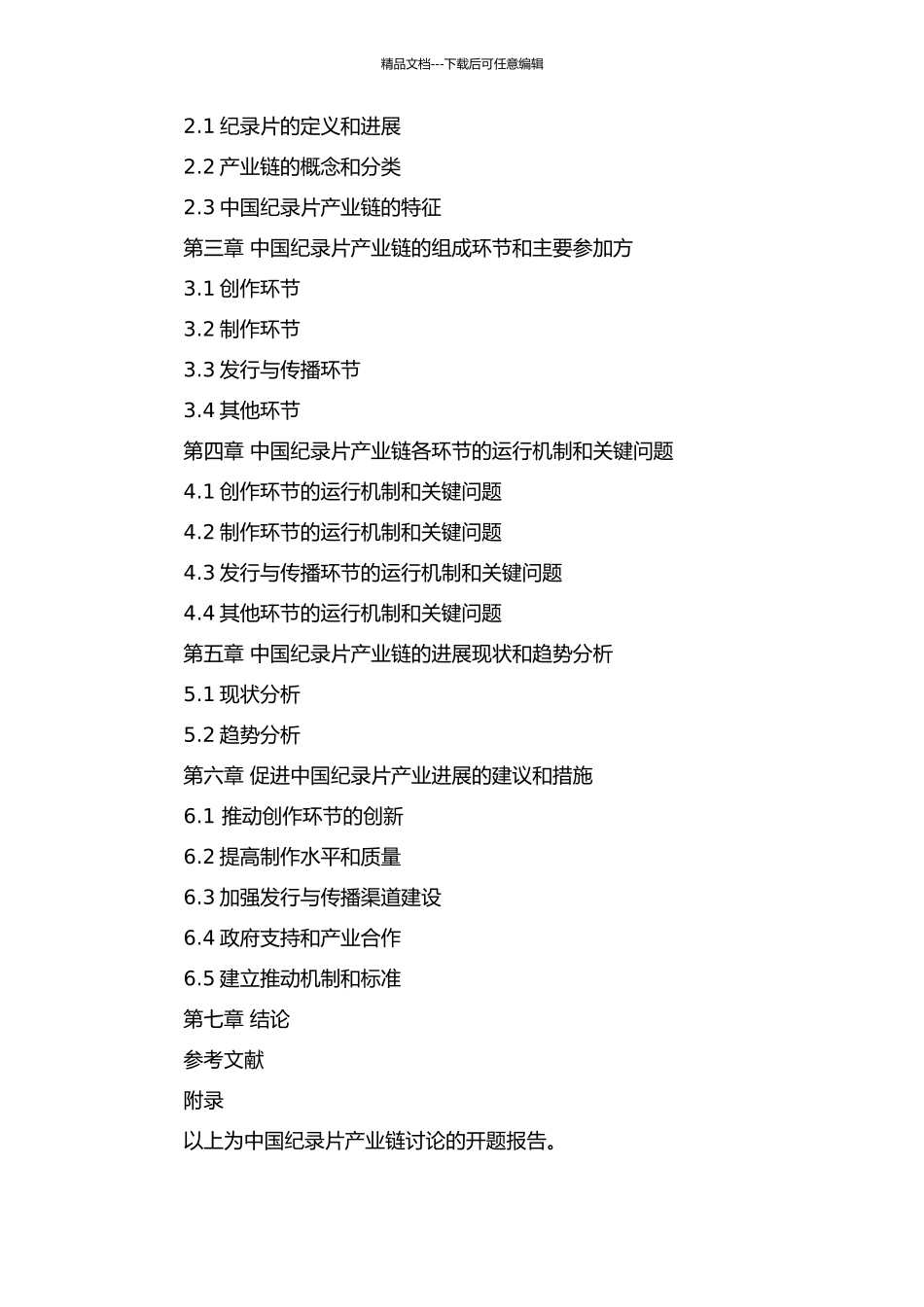 精品文档---下载后可任意编辑

2.1 纪录片的定义和进展

2.2 产业链的概念和分类

2.3 中国纪录片产业链的特征

第三章 中国纪录片产业链的组成环节和主要参加方

3.1 创作环节

3.2 制作环节

3.3 发行与传播环节

3.4 其他环节

第四章 中国纪录片产业链各环节的运行机制和关键问题

4.1 创作环节的运行机制和关键问题

4.2 制作环节的运行机制和关键问题

4.3 发行与传播环节的运行机制和关键问题

4.4 其他环节的运行机制和关键问题

第五章 中国纪录片产业链的进展现状和趋势分析

5.1 现状分析

5.2 趋势分析

第六章 促进中国纪录片产业进展的建议和措施

6.1 推动创作环节的创新

6.2 提高制作水平和质量

6.3 加强发行与传播渠道建设

6.4 政府支持和产业合作

6.5 建立推动机制和标准

第七章 结论

参考文献

附录

以上为中国纪录片产业链讨论的开题报告。